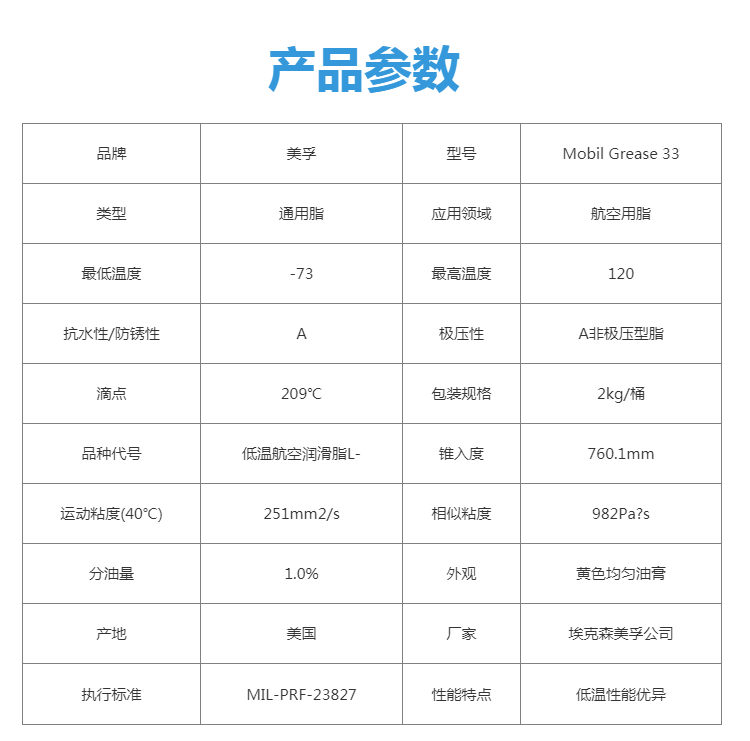 产品参数

| 品牌 | 美孚 | 型号 | Mobil Grease 33 |
|---|---|---|---|
| 类型 | 通用脂 | 应用领域 | 航空用脂 |
| 最低温度 | -73 | 最高温度 | 120 |
| 抗水性/防锈性 | A | 极压性 | A非极压型脂 |
| 滴点 | 209°C | 包装规格 | 2kg/桶 |
| 品种代号 | 低温航空润滑脂L- | 锥入度 | 760.1mm |
| 运动粘度(40°C) | 251mm2/s | 相似粘度 | 982Pa?s |
| 分油量 | 1.0% | 外观 | 黄色均匀油膏 |
| 产地 | 美国 | 厂家 | 埃克森美孚公司 |
| 执行标准 | MIL-PRF-23827 | 性能特点 | 低温性能优异 |